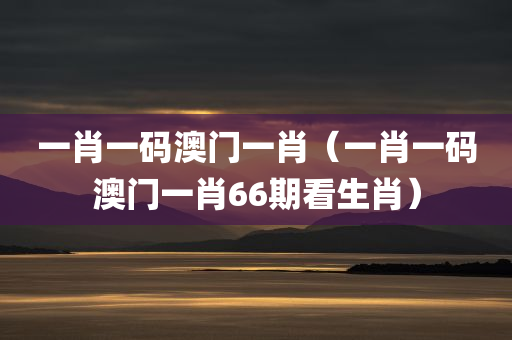 一肖一码澳门一肖（一肖一码澳门一肖66期看生肖）